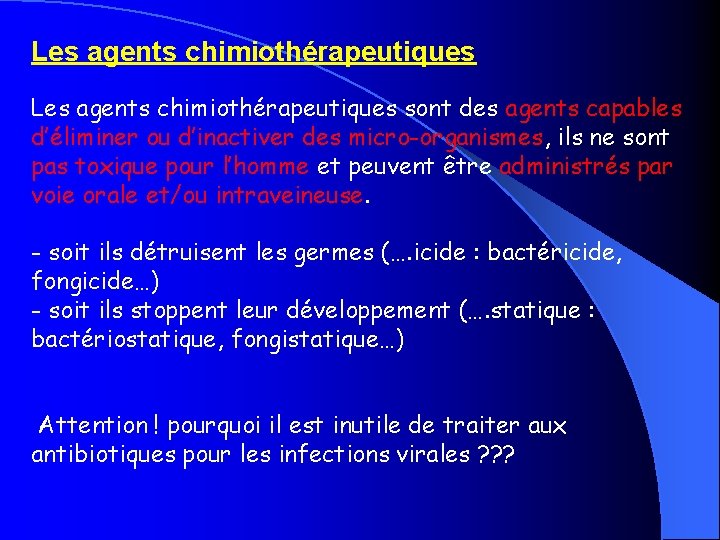 Les agents chimiothérapeutiques

Les agents chimiothérapeutiques sont des agents capables d'éliminer ou d'inactiver des micro-organismes, ils ne sont pas toxique pour l'homme et peuvent être administrés par voie orale et/ou intraveineuse.

- soit ils détruisent les germes (….icide : bactéricide, fongicide…)
- soit ils stoppent leur développement (….statique : bactériostatique, fongistatique…)

Attention ! pourquoi il est inutile de traiter aux antibiotiques pour les infections virales ???